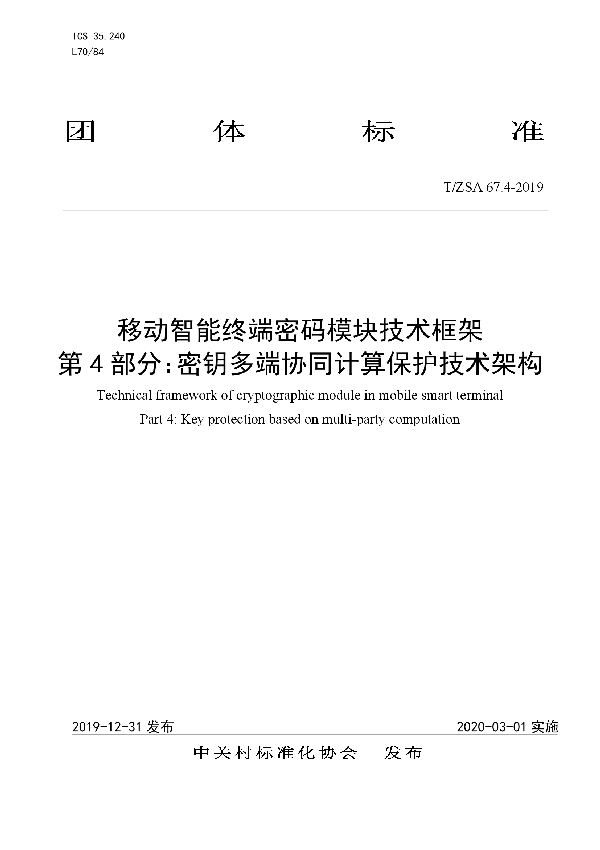 ICS 35.240
L70/84

团 体 标 准

T/ZSA 67.4-2019

移动智能终端密码模块技术框架
第4部分：密钥多端协同计算保护技术架构

Technical framework of cryptographic module in mobile smart terminal
Part 4: Key protection based on multi-party computation

2019-12-31 发布

2020-03-01 实施

中关村标准化协会 发布